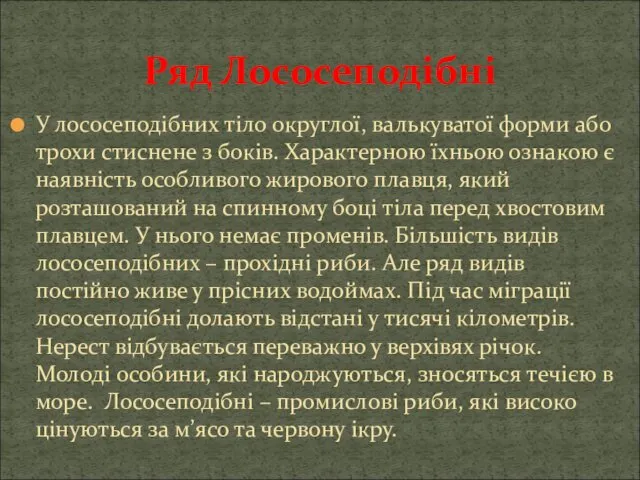 Ряд Лососеподібні

У лососеподібних тіло округлої, валькуватої форми або трохи стиснене з боків. Характерною їхньою ознакою є наявність особливого жирового плавця, який розташований на спинному боці тіла перед хвостовим плавцем. У нього немає променів. Більшість видів лососеподібних – прохідні риби. Але ряд видів постійно живе у прісних водоймах. Під час міграції лососеподібні долають відстані у тисячі кілометрів. Нерест відбувається переважно у верхівях річок. Молоді особини, які народжуються, зносяться течією в море. Лососеподібні – промислові риби, які високо цінуються за м'ясо та червону ікру.